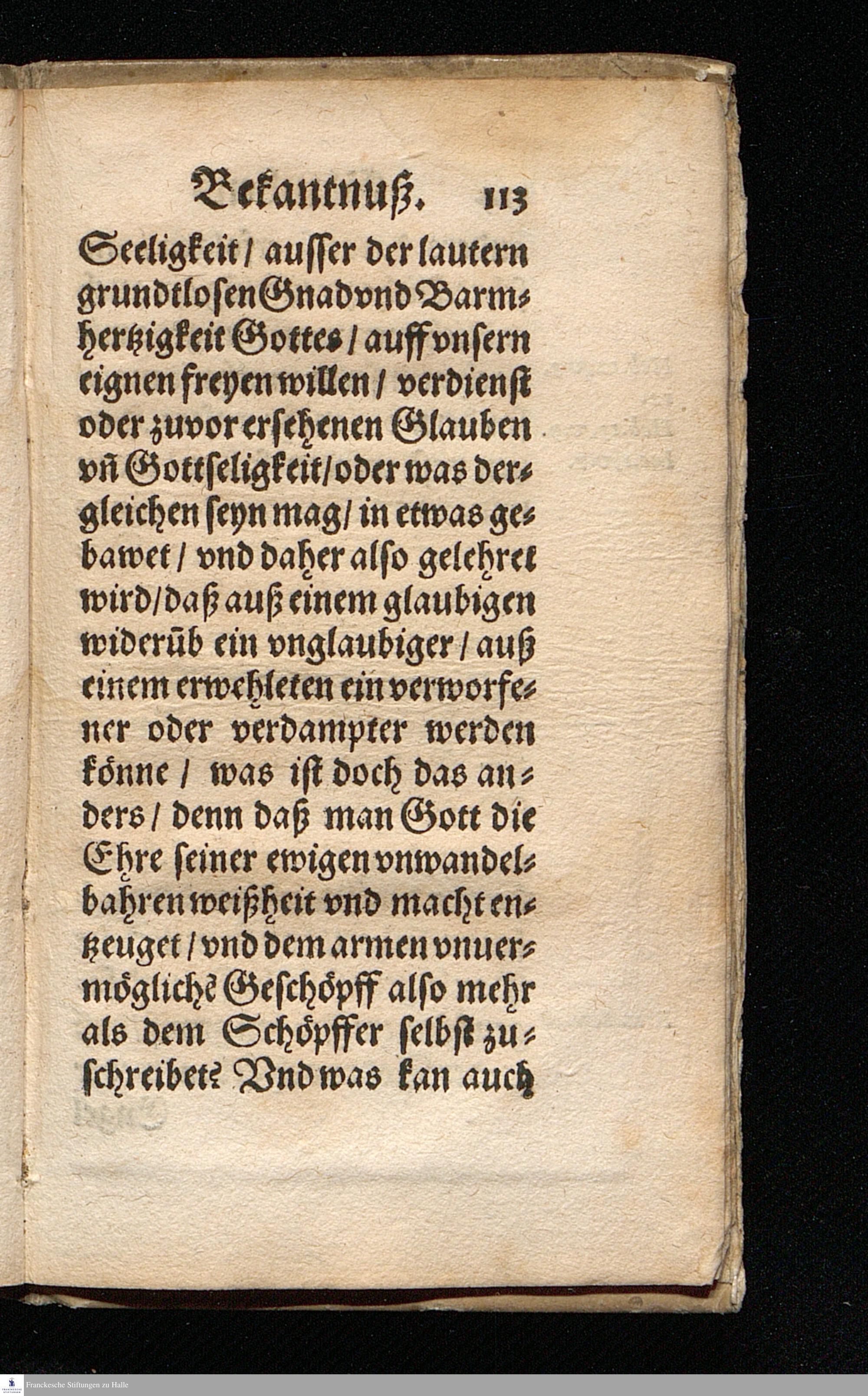 Bekantnuß. 113

Seeligkeit / ausser der lautern grundtlosen Gnad vnd Barmhertzigkeit Gottes / auff vnsern eignen freyen willen / verdienst oder zuvor ersehenen Glauben vñ Gottseligkeit / oder was dergleichen seyn mag / in etwas gebawet / vnd daher also gelehret wird / daß auß einem glaubigen widerūb ein vnglaubiger / auß einem erwehleten ein verworfener oder verdampter werden könne / was ist doch das anders / denn daß man Gott die Ehre seiner ewigen vnwandelbahren weißheit vnd macht entzeuget / vnd dem armen vnuermöglichē Geschöpff also mehr als dem Schöpffer selbst zuschreibet? Vnd was kan auch

Franckesche Stiftungen zu Halle